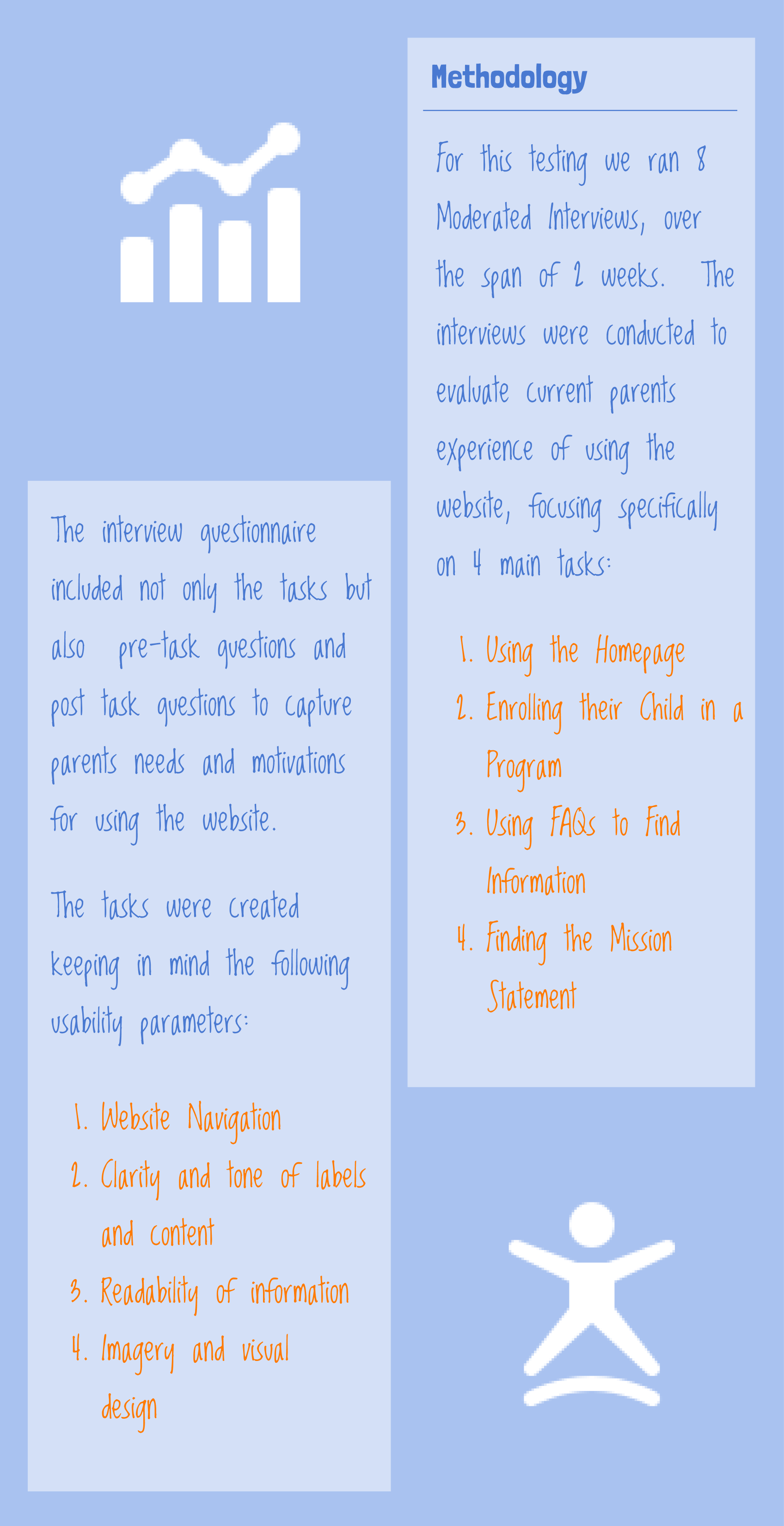 Methodology

For this testing we ran 8 Moderated Interviews, over the span of 2 weeks. The interviews were conducted to evaluate current parents experience of using the website, focusing specifically on 4 main tasks:

1. Using the Homepage
2. Enrolling their Child in a Program
3. Using FAQs to Find Information
4. Finding the Mission Statement

The interview questionnaire included not only the tasks but also pre-task questions and post task questions to capture parents needs and motivations for using the website.

The tasks were created keeping in mind the following usability parameters:

1. Website Navigation
2. Clarity and tone of labels and content
3. Readability of information
4. Imagery and visual design